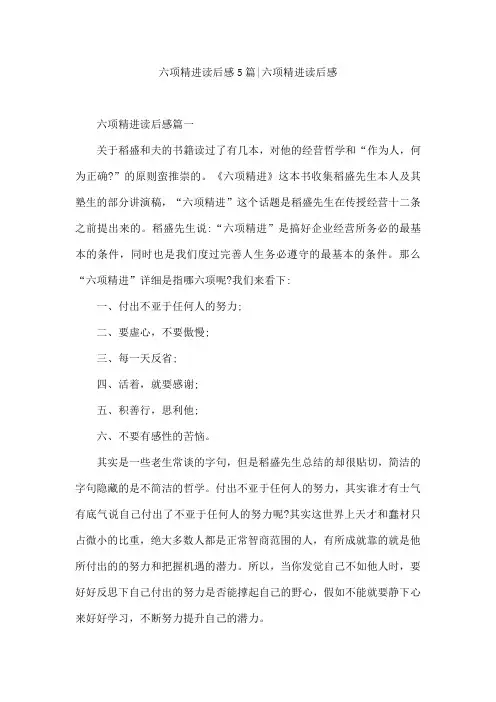 六项精进读后感5篇|六项精进读后感

六项精进读后感篇一

关于稻盛和夫的书籍读过了有几本，对他的经营哲学和“作为人，何为正确?”的原则蛮推崇的。《六项精进》这本书收集稻盛先生本人及其塾生的部分讲演稿，“六项精进”这个话题是稻盛先生在传授经营十二条之前提出来的。稻盛先生说：“六项精进”是搞好企业经营所务必的最基本的条件，同时也是我们度过完善人生务必遵守的最基本的条件。那么“六项精进”详细是指哪六项呢?我们来看下：

一、付出不亚于任何人的努力；

二、要虚心，不要傲慢；

三、每一天反省；

四、活着，就要感谢；

五、积善行，思利他；

六、不要有感性的苦恼。

其实是一些老生常谈的字句，但是稻盛先生总结的却很贴切，简洁的字句隐藏的是不简洁的哲学。付出不亚于任何人的努力，其实谁才有士气有底气说自己付出了不亚于任何人的努力呢?其实这世界上天才和蠢材只占微小的比重，绝大多数人都是正常智商范围的人，有所成就靠的就是他所付出的的努力和把握机遇的潜力。所以，当你发觉自己不如他人时，要好好反思下自己付出的努力是否能撑起自己的野心，假如不能就要静下心来好好学习，不断努力提升自己的潜力。